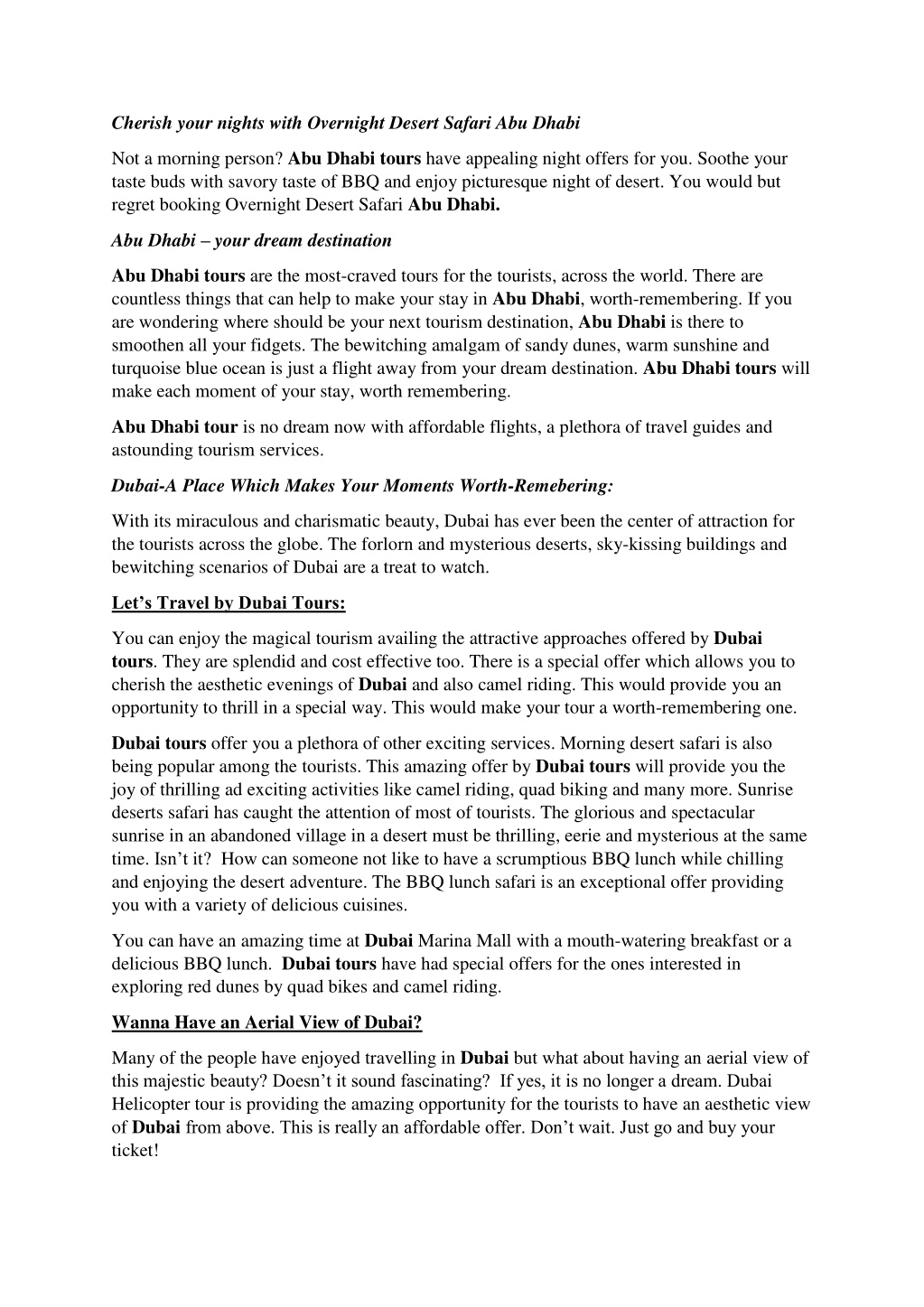 Cherish your nights with Overnight Desert Safari Abu Dhabi

Not a morning person? Abu Dhabi tours have appealing night offers for you. Soothe your taste buds with savory taste of BBQ and enjoy picturesque night of desert. You would but regret booking Overnight Desert Safari Abu Dhabi.

Abu Dhabi – your dream destination

Abu Dhabi tours are the most-craved tours for the tourists, across the world. There are countless things that can help to make your stay in Abu Dhabi, worth-remembering. If you are wondering where should be your next tourism destination, Abu Dhabi is there to smoothen all your fidgets. The bewitching amalgam of sandy dunes, warm sunshine and turquoise blue ocean is just a flight away from your dream destination. Abu Dhabi tours will make each moment of your stay, worth remembering.

Abu Dhabi tour is no dream now with affordable flights, a plethora of travel guides and astounding tourism services.

Dubai-A Place Which Makes Your Moments Worth-Remebering:

With its miraculous and charismatic beauty, Dubai has ever been the center of attraction for the tourists across the globe. The forlorn and mysterious deserts, sky-kissing buildings and bewitching scenarios of Dubai are a treat to watch.

Let's Travel by Dubai Tours:

You can enjoy the magical tourism availing the attractive approaches offered by Dubai tours. They are splendid and cost effective too. There is a special offer which allows you to cherish the aesthetic evenings of Dubai and also camel riding. This would provide you an opportunity to thrill in a special way. This would make your tour a worth-remembering one.

Dubai tours offer you a plethora of other exciting services. Morning desert safari is also being popular among the tourists. This amazing offer by Dubai tours will provide you the joy of thrilling ad exciting activities like camel riding, quad biking and many more. Sunrise deserts safari has caught the attention of most of tourists. The glorious and spectacular sunrise in an abandoned village in a desert must be thrilling, eerie and mysterious at the same time. Isn't it? How can someone not like to have a scrumptious BBQ lunch while chilling and enjoying the desert adventure. The BBQ lunch safari is an exceptional offer providing you with a variety of delicious cuisines.

You can have an amazing time at Dubai Marina Mall with a mouth-watering breakfast or a delicious BBQ lunch. Dubai tours have had special offers for the ones interested in exploring red dunes by quad bikes and camel riding.

Wanna Have an Aerial View of Dubai?

Many of the people have enjoyed travelling in Dubai but what about having an aerial view of this majestic beauty? Doesn't it sound fascinating? If yes, it is no longer a dream. Dubai Helicopter tour is providing the amazing opportunity for the tourists to have an aesthetic view of Dubai from above. This is really an affordable offer. Don't wait. Just go and buy your ticket!